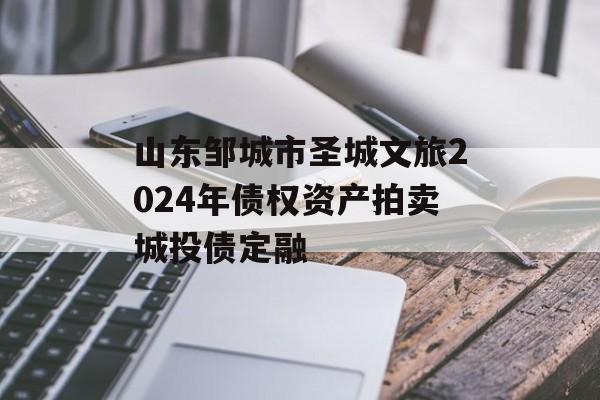 山东邹城市圣城文旅2024年债权资产拍卖城投债定融